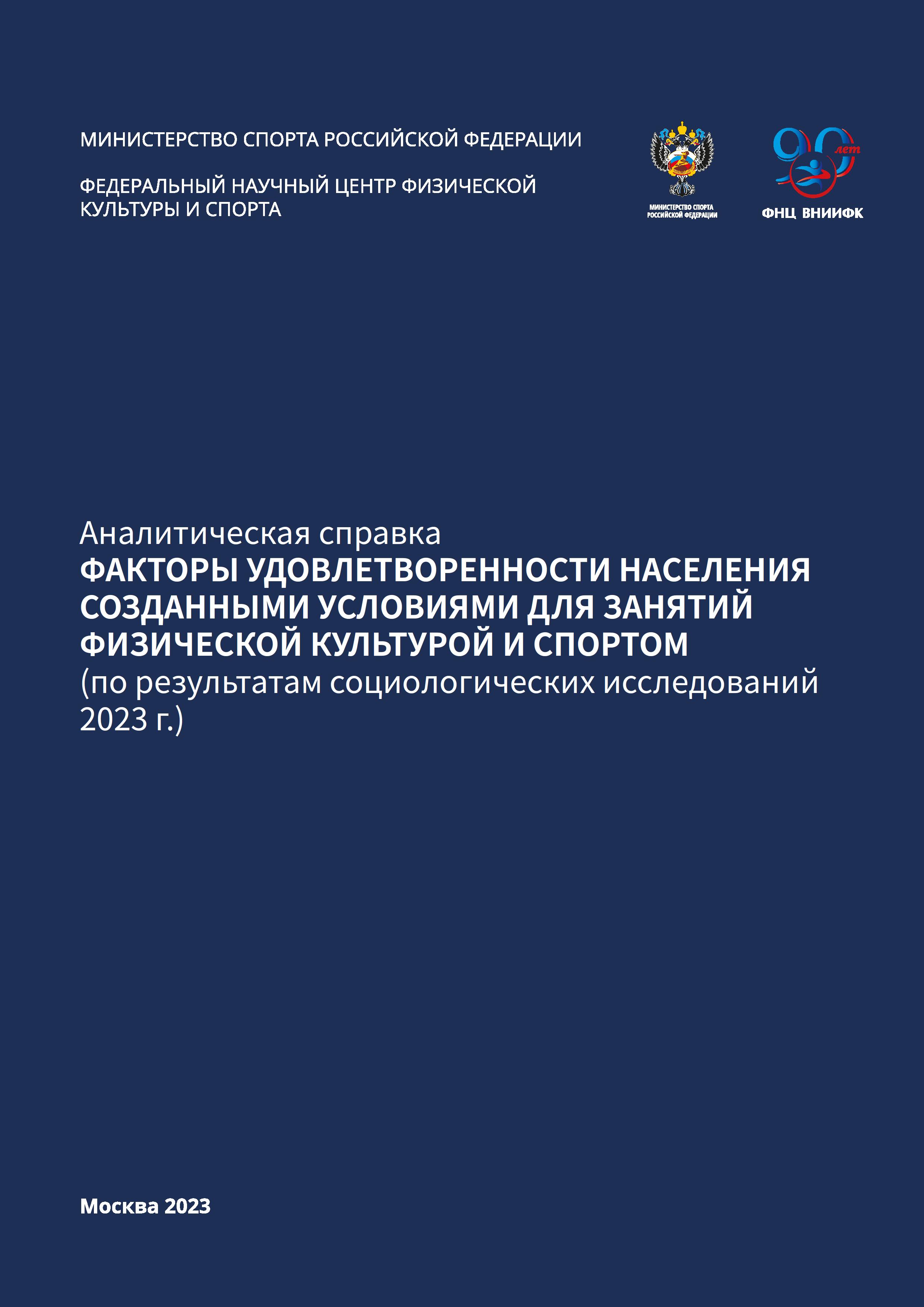 МИНИСТЕРСТВО СПОРТА РОССИЙСКОЙ ФЕДЕРАЦИИ

ФЕДЕРАЛЬНЫЙ НАУЧНЫЙ ЦЕНТР ФИЗИЧЕСКОЙ КУЛЬТУРЫ И СПОРТА

МИНИСТЕРСТВО СПОРТА РОССИЙСКОЙ ФЕДЕРАЦИИ

90 лет

ФНЦ ВНИИФК

Аналитическая справка
ФАКТОРЫ УДОВЛЕТВОРЕННОСТИ НАСЕЛЕНИЯ СОЗДАННЫМИ УСЛОВИЯМИ ДЛЯ ЗАНЯТИЙ ФИЗИЧЕСКОЙ КУЛЬТУРОЙ И СПОРТОМ
(по результатам социологических исследований 2023 г.)

Москва 2023